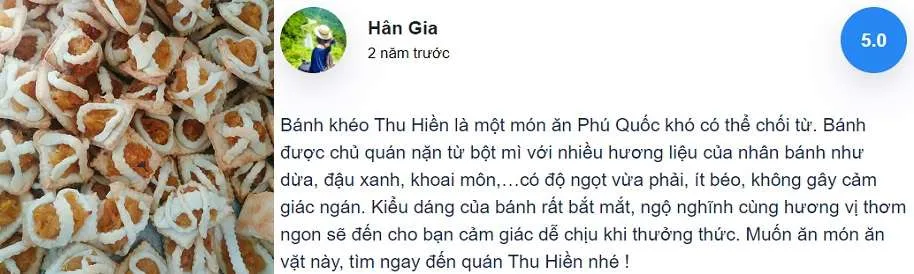 Hân Gia
2 năm trước

5.0

Bánh khéo Thu Hiền là một món ăn Phú Quốc khó có thể chối từ. Bánh được chủ quán nặn từ bột mì với nhiều hương liệu của nhân bánh như dừa, đậu xanh, khoai môn,…có độ ngọt vừa phải, ít béo, không gây cảm giác ngán. Kiểu dáng của bánh rất bắt mắt, ngộ nghĩnh cùng hương vị thơm ngon sẽ đến cho bạn cảm giác dễ chịu khi thưởng thức. Muốn ăn món ăn vặt này, tìm ngay đến quán Thu Hiền nhé !